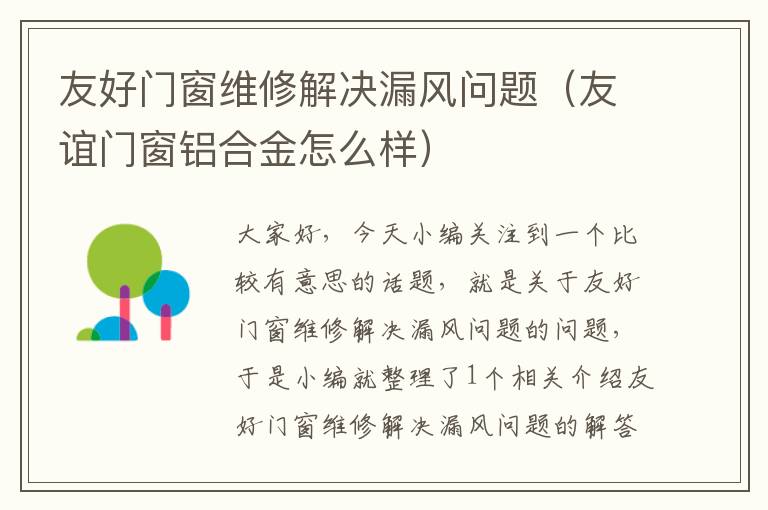 友好门窗维修解决漏风问题（友谊门窗铝合金怎么样）

大家好，今天小编关注到一个比较有意思的话题，就是关于友好门窗维修解决漏风问题的问题，于是小编就整理了1个相关介绍友好门窗维修解决漏风问题的解答